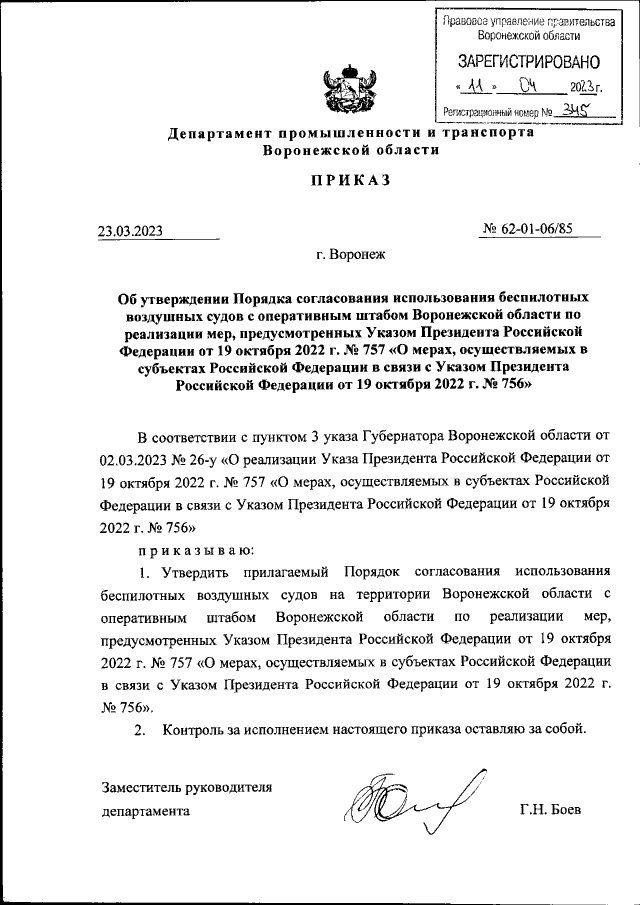 Правовое управление правительства Воронежской области

ЗАРЕГИСТРИРОВАНО

« 11 » 04 2023 г.

Регистрационный номер № 345

Департамент промышленности и транспорта Воронежской области

ПРИКАЗ

23.03.2023

№ 62-01-06/85

г. Воронеж

Об утверждении Порядка согласования использования беспилотных воздушных судов с оперативным штабом Воронежской области по реализации мер, предусмотренных Указом Президента Российской Федерации от 19 октября 2022 г. № 757 «О мерах, осуществляемых в субъектах Российской Федерации в связи с Указом Президента Российской Федерации от 19 октября 2022 г. № 756»

В соответствии с пунктом 3 указа Губернатора Воронежской области от 02.03.2023 № 26-у «О реализации Указа Президента Российской Федерации от 19 октября 2022 г. № 757 «О мерах, осуществляемых в субъектах Российской Федерации в связи с Указом Президента Российской Федерации от 19 октября 2022 г. № 756»

приказываю:

1. Утвердить прилагаемый Порядок согласования использования беспилотных воздушных судов на территории Воронежской области с оперативным штабом Воронежской области по реализации мер, предусмотренных Указом Президента Российской Федерации от 19 октября 2022 г. № 757 «О мерах, осуществляемых в субъектах Российской Федерации в связи с Указом Президента Российской Федерации от 19 октября 2022 г. № 756».

2. Контроль за исполнением настоящего приказа оставляю за собой.

Заместитель руководителя департамента

Г.Н. Боев